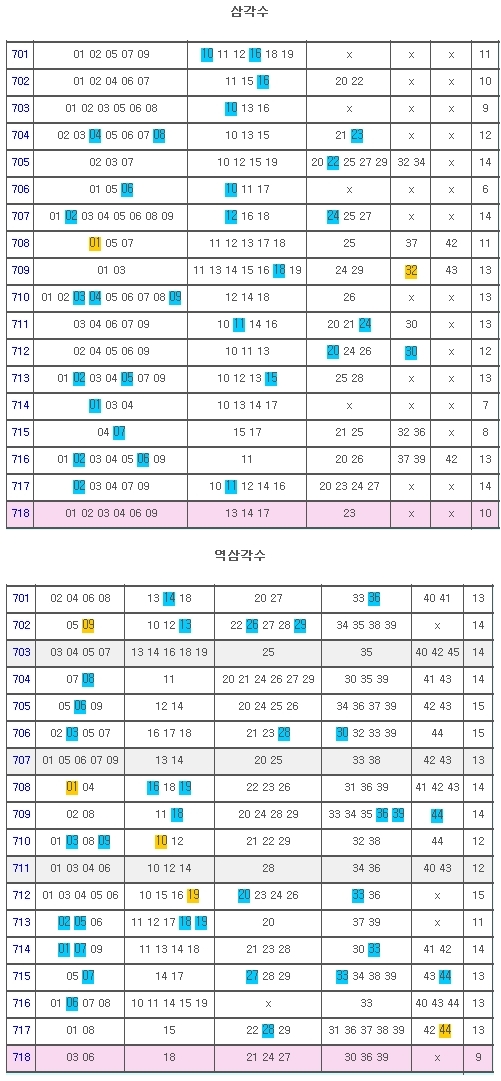 삼각수

| 701 | 01 02 05 07 09 | 10 11 12 16 18 19 | x | x | x | 11 |
|---|---|---|---|---|---|---|
| 702 | 01 02 04 06 07 | 11 15 16 | 20 22 | x | x | 10 |
| 703 | 01 02 03 05 06 08 | 10 13 16 | x | x | x | 9 |
| 704 | 02 03 04 05 06 07 08 | 10 13 15 | 21 23 | x | x | 12 |
| 705 | 02 03 07 | 10 12 15 19 | 20 22 25 27 29 | 32 34 | x | 14 |
| 706 | 01 05 06 | 10 11 17 | x | x | x | 6 |
| 707 | 01 02 03 04 05 06 08 09 | 12 16 18 | 24 25 27 | x | x | 14 |
| 708 | 01 05 07 | 11 12 13 17 18 | 25 | 37 | 42 | 11 |
| 709 | 01 03 | 11 13 14 15 16 18 19 | 24 29 | 32 | 43 | 13 |
| 710 | 01 02 03 04 05 06 07 08 09 | 12 14 18 | 26 | x | x | 13 |
| 711 | 03 04 06 07 09 | 10 11 14 16 | 20 21 24 | 30 | x | 13 |
| 712 | 02 04 05 06 09 | 10 11 13 | 20 24 26 | 30 | x | 12 |
| 713 | 01 02 03 04 05 07 09 | 10 12 13 15 | 25 28 | x | x | 13 |
| 714 | 01 03 04 | 10 13 14 17 | x | x | x | 7 |
| 715 | 04 07 | 15 17 | 21 25 | 32 36 | x | 8 |
| 716 | 01 02 03 04 05 06 09 | 11 | 20 26 | 37 39 | 42 | 13 |
| 717 | 02 03 04 07 09 | 10 11 12 14 16 | 20 23 24 27 | x | x | 14 |
| 718 | 01 02 03 04 06 09 | 13 14 17 | 23 | x | x | 10 |

역삼각수

| 701 | 02 04 06 08 | 13 14 18 | 20 27 | 33 36 | 40 41 | 13 |
|---|---|---|---|---|---|---|
| 702 | 05 09 | 10 12 13 | 22 26 27 28 29 | 34 35 38 39 | x | 14 |
| 703 | 03 04 05 07 | 13 14 16 18 19 | 25 | 35 | 40 42 45 | 14 |
| 704 | 07 08 | 11 | 20 21 24 26 27 29 | 30 35 39 | 41 43 | 14 |
| 705 | 05 06 09 | 12 14 | 20 24 25 26 | 34 36 37 39 | 42 43 | 15 |
| 706 | 02 03 05 07 | 16 17 18 | 21 23 28 | 30 32 33 39 | 44 | 15 |
| 707 | 01 05 06 07 09 | 13 14 | 20 25 | 33 38 | 42 43 | 13 |
| 708 | 01 04 | 16 18 19 | 22 23 26 | 31 36 39 | 41 42 43 | 14 |
| 709 | 02 08 | 11 18 | 20 24 28 29 | 33 34 35 36 39 | 44 | 14 |
| 710 | 01 03 08 09 | 10 12 | 21 22 29 | 32 38 | 44 | 12 |
| 711 | 01 03 04 06 | 10 12 14 | 28 | 34 36 | 40 43 | 12 |
| 712 | 01 03 04 05 06 | 10 15 16 19 | 20 23 24 26 | 33 36 | x | 15 |
| 713 | 02 05 06 | 11 12 17 18 19 | 20 | 37 39 | x | 11 |
| 714 | 01 07 09 | 11 13 14 18 | 21 23 28 | 30 33 | 41 42 | 14 |
| 715 | 05 07 | 14 17 | 27 28 29 | 33 34 38 39 | 43 44 | 13 |
| 716 | 01 06 07 08 | 10 11 14 15 19 | x | 33 | 40 43 44 | 13 |
| 717 | 01 08 | 15 | 22 28 29 | 31 36 37 38 39 | 42 44 | 13 |
| 718 | 03 06 | 18 | 21 24 27 | 30 36 39 | x | 9 |